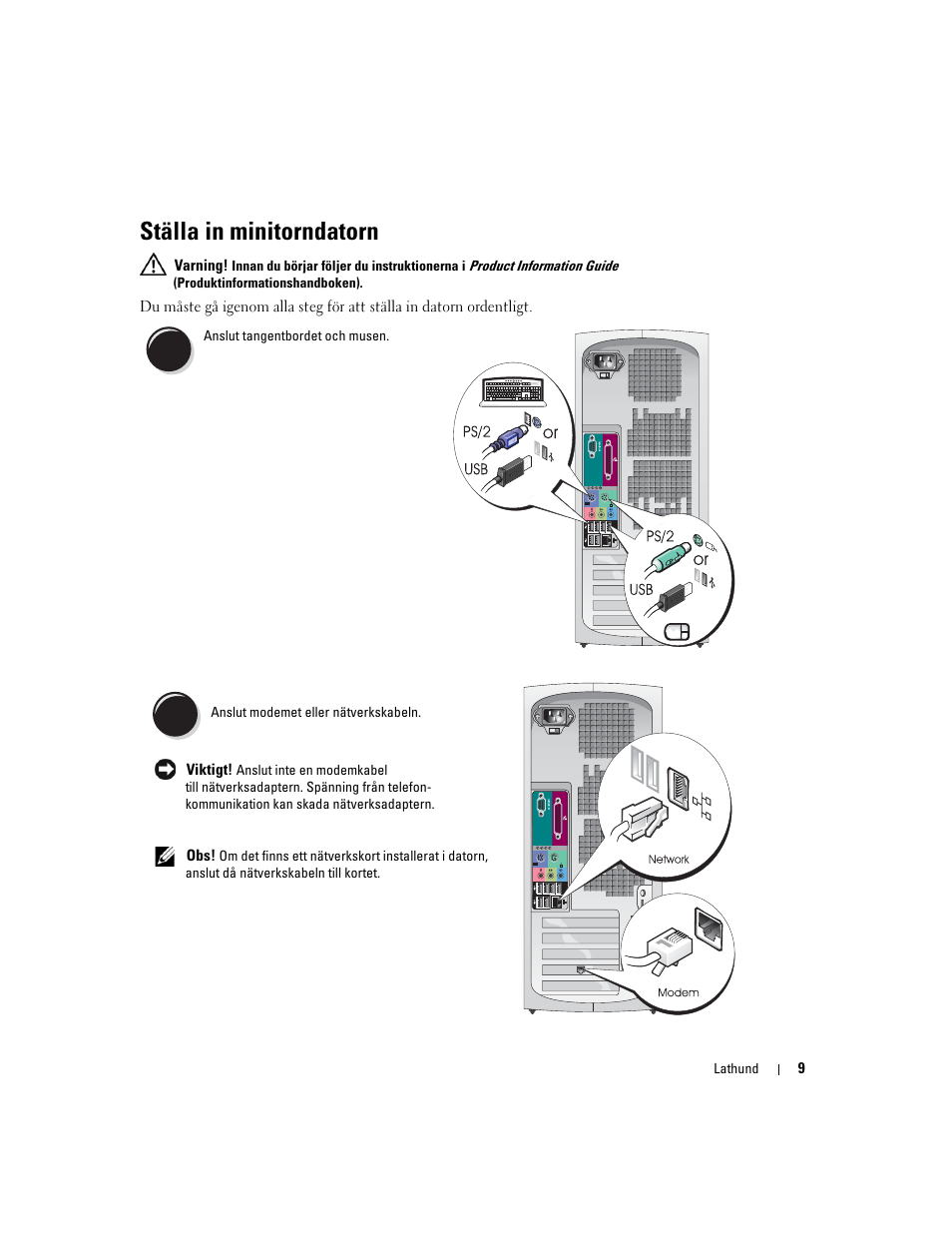 Ställa in minitorndatorn

Varning! Innan du börjar följer du instruktionerna i Product Information Guide (Produktinformationshandboken).

Du måste gå igenom alla steg för att ställa in datorn ordentligt.

Anslut tangentbordet och musen.

PS/2
or
USB

PS/2
or
USB

Anslut modemet eller nätverkskabeln.

Viktigt! Anslut inte en modemkabel till nätverksadaptern. Spänning från telefonkommunikation kan skada nätverksadaptern.

Obs! Om det finns ett nätverkskort installerat i datorn, anslut då nätverkskabeln till kortet.

Network

Modem

Lathund | 9